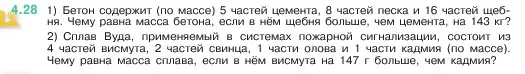 4.28 1) Бетон содержит (по массе) 5 частей цемента, 8 частей песка и 16 частей щебня. Чему равна масса бетона, если в нём щебня больше, чем цемента, на 143 кг?

2) Сплав Вуда, применяемый в системах пожарной сигнализации, состоит из 4 частей висмута, 2 частей свинца, 1 части олова и 1 части кадмия (по массе). Чему равна масса сплава, если в нём висмута на 147 г больше, чем кадмия?